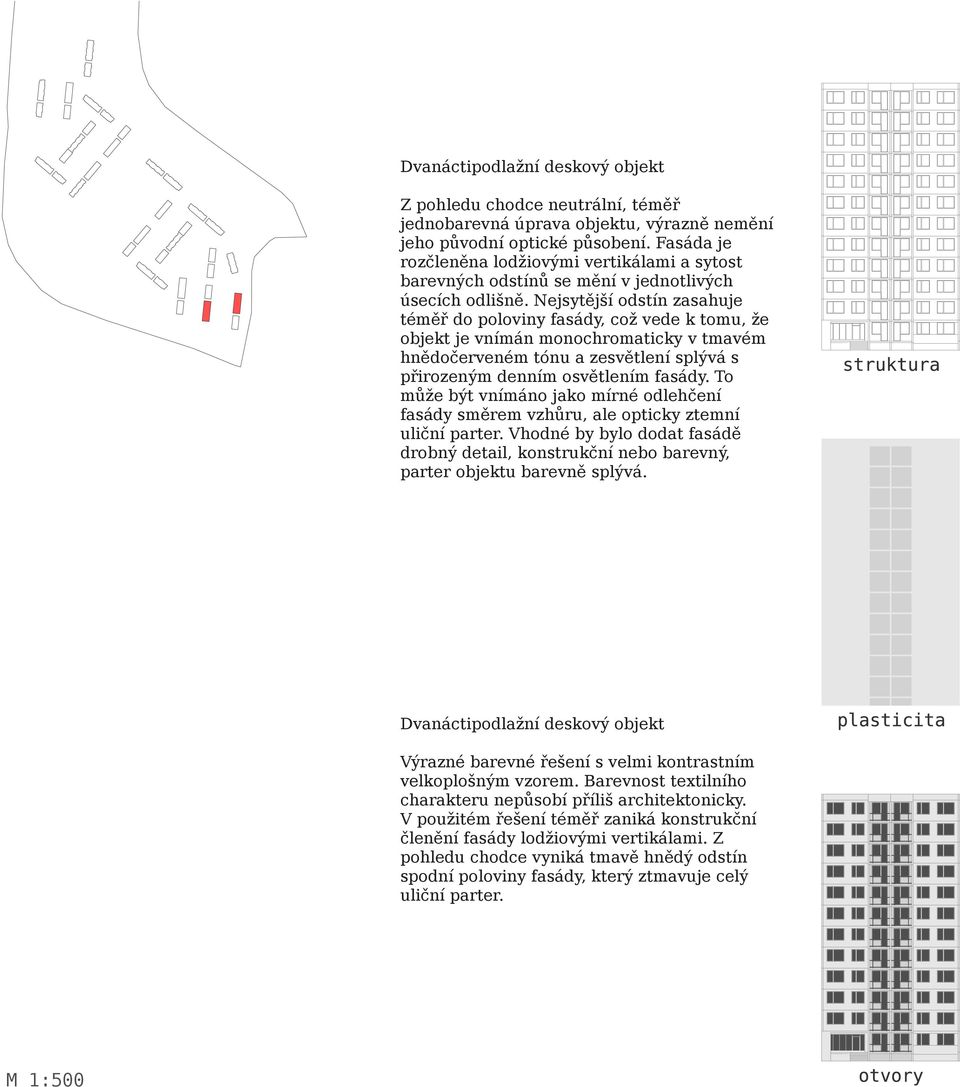 Dvanáctipodlažní deskový objekt

Z pohledu chodce neutrální, téměř jednobarevná úprava objektu, výrazně nemění jeho původní optické působení. Fasáda je rozčleněna lodžiovými vertikálami a sytost barevných odstínů se mění v jednotlivých úsecích odlišně. Nejsytější odstín zasahuje téměř do poloviny fasády, což vede k tomu, že objekt je vnímán monochromaticky v tmavém hnědočerveném tónu a zesvětlení splývá s přirozeným denním osvětlením fasády. To může být vnímáno jako mírné odlehčení fasády směrem vzhůru, ale opticky ztemní uliční parter. Vhodné by bylo dodat fasádě drobný detail, konstrukční nebo barevný, parter objektu barevně splývá.

struktura

Dvanáctipodlažní deskový objekt

plasticita

Výrazné barevné řešení s velmi kontrastním velkoplošným vzorem. Barevnost textilního charakteru nepůsobí příliš architektonicky. V použitém řešení téměř zaniká konstrukční členění fasády lodžiovými vertikálami. Z pohledu chodce vyniká tmavě hnědý odstín spodní poloviny fasády, který ztmavuje celý uliční parter.

M 1:500

otvory